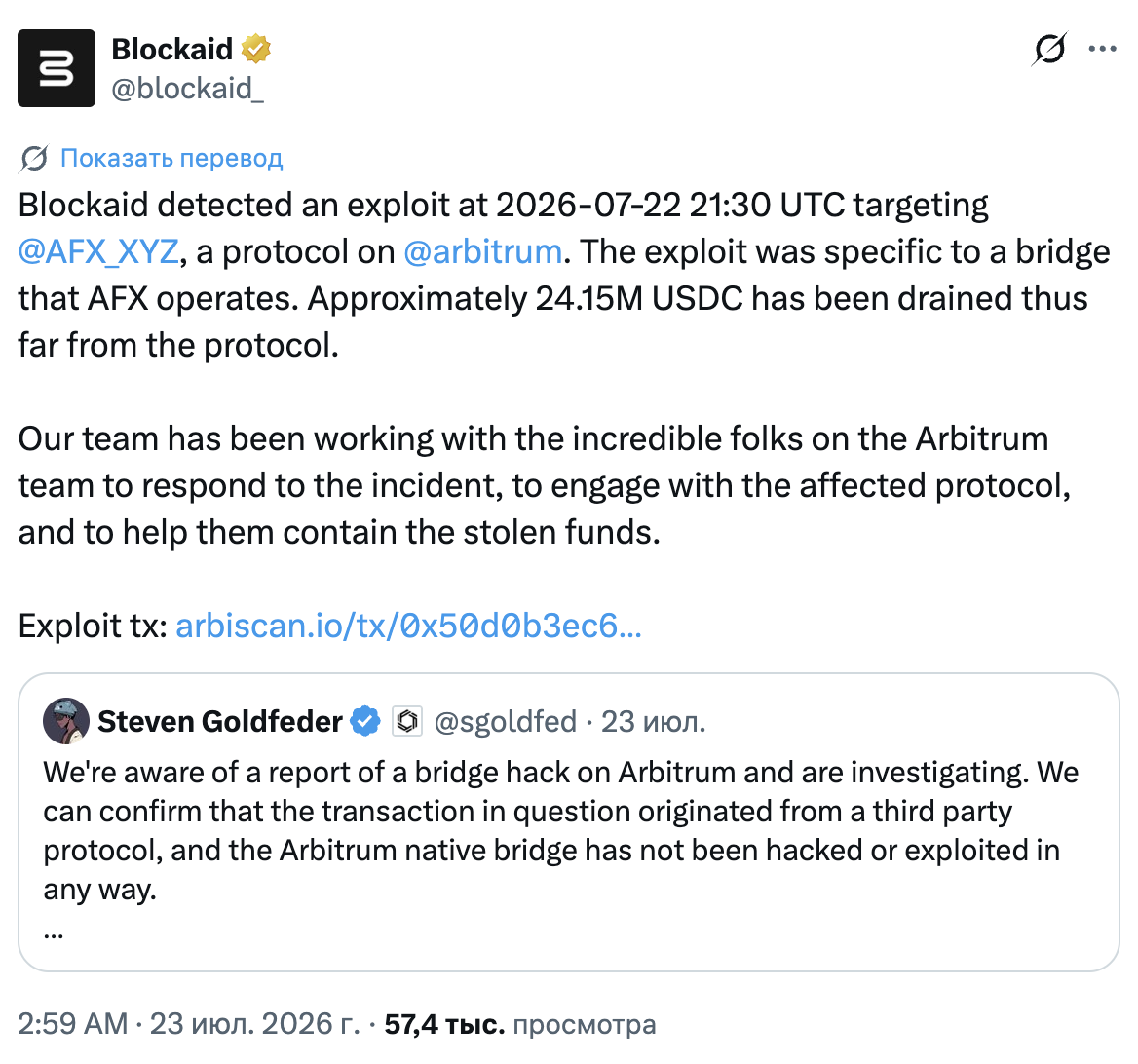 Blockaid
@blockaid_

Показать перевод

Blockaid detected an exploit at 2026-07-22 21:30 UTC targeting @AFX_XYZ, a protocol on @arbitrum. The exploit was specific to a bridge that AFX operates. Approximately 24.15M USDC has been drained thus far from the protocol.

Our team has been working with the incredible folks on the Arbitrum team to respond to the incident, to engage with the affected protocol, and to help them contain the stolen funds.

Exploit tx: arbiscan.io/tx/0x50d0b3ec6...

Steven Goldfeder @sgoldfed · 23 июл.
We're aware of a report of a bridge hack on Arbitrum and are investigating. We can confirm that the transaction in question originated from a third party protocol, and the Arbitrum native bridge has not been hacked or exploited in any way.
...

2:59 AM · 23 июл. 2026 г. · 57,4 тыс. просмотра